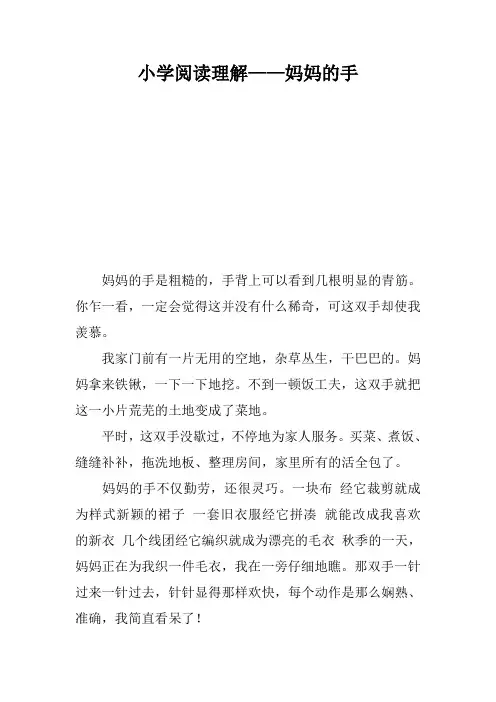 小学阅读理解——妈妈的手

妈妈的手是粗糙的，手背上可以看到几根明显的青筋。你乍一看，一定会觉得这并没有什么稀奇，可这双手却使我羡慕。

我家门前有一片无用的空地，杂草丛生，干巴巴的。妈妈拿来铁锹，一下一下地挖。不到一顿饭工夫，这双手就把这一小片荒芜的土地变成了菜地。

平时，这双手没歇过，不停地为家人服务。买菜、煮饭、缝缝补补，拖洗地板、整理房间，家里所有的活全包了。

妈妈的手不仅勤劳，还很灵巧。一块布 经它裁剪就成为样式新颖的裙子 一套旧衣服经它拼凑 就能改成我喜欢的新衣 几个线团经它编织就成为漂亮的毛衣 秋季的一天，妈妈正在为我织一件毛衣，我在一旁仔细地瞧。那双手一针过来一针过去，针针显得那样欢快，每个动作是那么娴熟、准确，我简直看呆了！